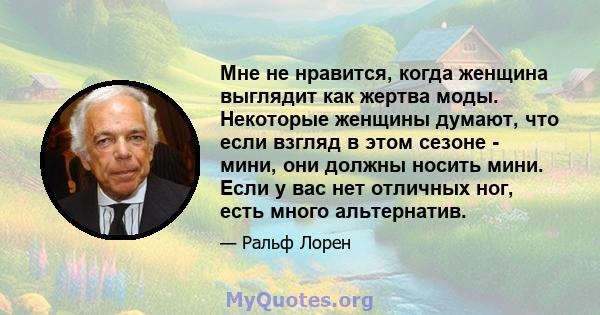 Мне не нравится, когда женщина выглядит как жертва моды. Некоторые женщины думают, что если взгляд в этом сезоне - мини, они должны носить мини. Если у вас нет отличных ног, есть много альтернатив.

— Ральф Лорен

MyQuotes.org